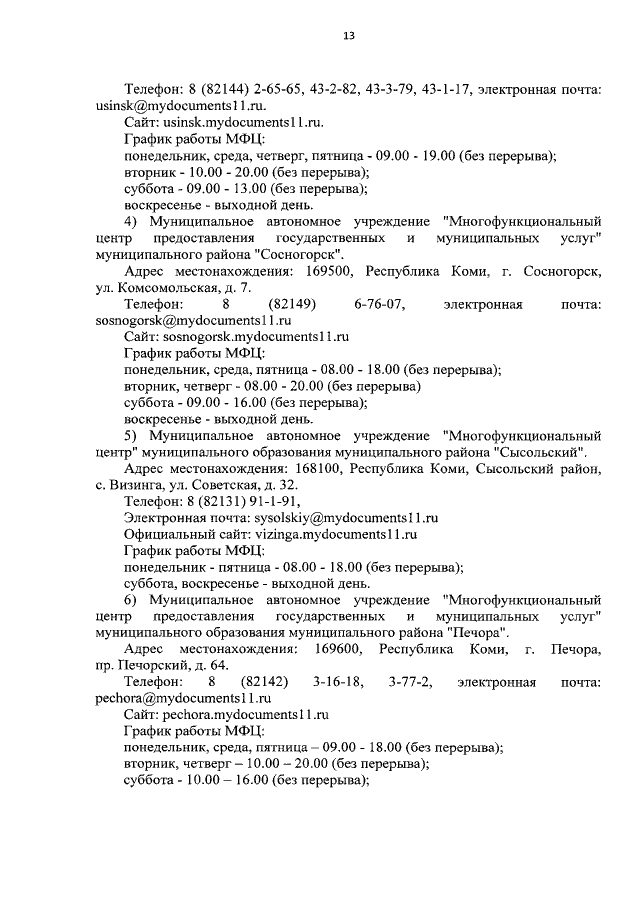 13

Телефон: 8 (82144) 2-65-65, 43-2-82, 43-3-79, 43-1-17, электронная почта: usinsk@mydocuments11.ru.

Сайт: usinsk.mydocuments11.ru.

График работы МФЦ:

понедельник, среда, четверг, пятница - 09.00 - 19.00 (без перерыва);

вторник - 10.00 - 20.00 (без перерыва);

суббота - 09.00 - 13.00 (без перерыва);

воскресенье - выходной день.

4) Муниципальное автономное учреждение "Многофункциональный центр предоставления государственных и муниципальных услуг" муниципального района "Сосногорск".

Адрес местонахождения: 169500, Республика Коми, г. Сосногорск, ул. Комсомольская, д. 7.

Телефон: 8 (82149) 6-76-07, электронная почта: sosnogorsk@mydocuments11.ru

Сайт: sosnogorsk.mydocuments11.ru

График работы МФЦ:

понедельник, среда, пятница - 08.00 - 18.00 (без перерыва);

вторник, четверг - 08.00 - 20.00 (без перерыва)

суббота - 09.00 - 16.00 (без перерыва);

воскресенье - выходной день.

5) Муниципальное автономное учреждение "Многофункциональный центр" муниципального образования муниципального района "Сысольский".

Адрес местонахождения: 168100, Республика Коми, Сысольский район, с. Визинга, ул. Советская, д. 32.

Телефон: 8 (82131) 91-1-91,

Электронная почта: sysolskiy@mydocuments11.ru

Официальный сайт: vizinga.mydocuments11.ru

График работы МФЦ:

понедельник - пятница - 08.00 - 18.00 (без перерыва);

суббота, воскресенье - выходной день.

6) Муниципальное автономное учреждение "Многофункциональный центр предоставления государственных и муниципальных услуг" муниципального образования муниципального района "Печора".

Адрес местонахождения: 169600, Республика Коми, г. Печора, пр. Печорский, д. 64.

Телефон: 8 (82142) 3-16-18, 3-77-2, электронная почта: pechora@mydocuments11.ru

Сайт: pechora.mydocuments11.ru

График работы МФЦ:

понедельник, среда, пятница – 09.00 - 18.00 (без перерыва);

вторник, четверг – 10.00 – 20.00 (без перерыва);

суббота - 10.00 – 16.00 (без перерыва);